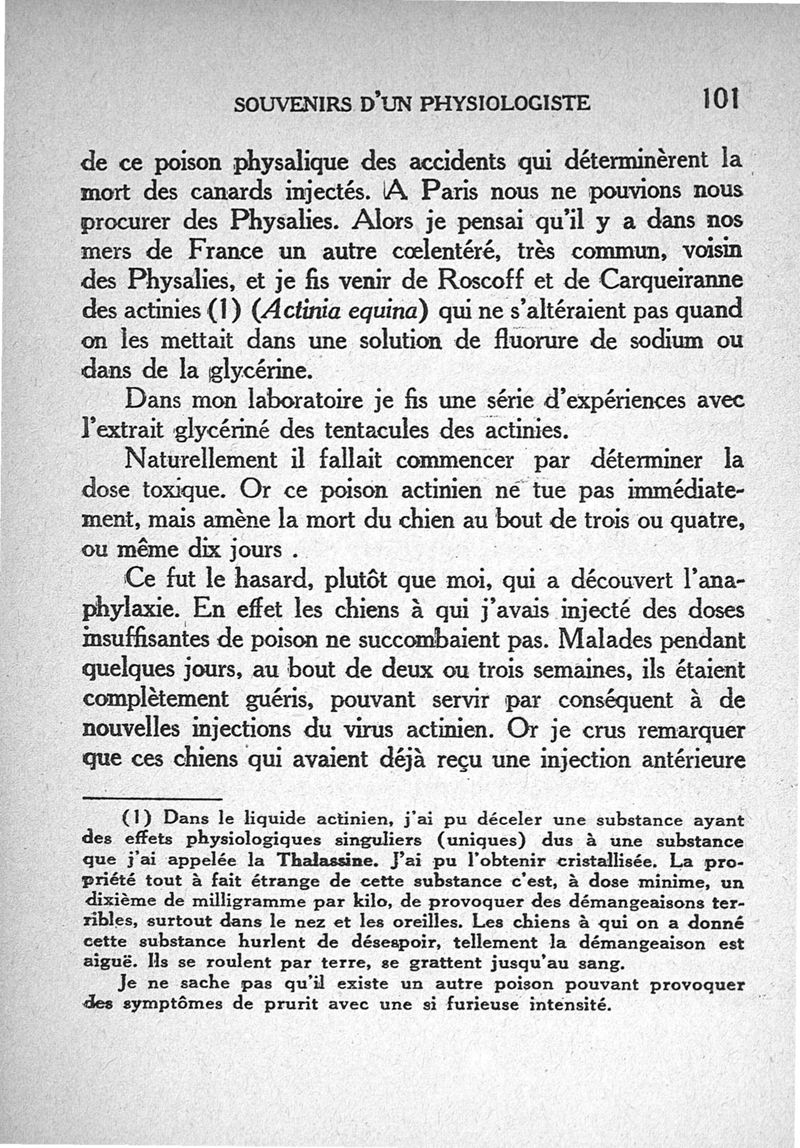 SOUVENIRS D'UN PHYSIOLOGISTE 101

de ce poison physalique des accidents qui déterminèrent la mort des canards injectés. A Paris nous ne pouvions nous procurer des Physalies. Alors je pensai qu'il y a dans nos mers de France un autre cœlentéré, très commun, voisin des Physalies, et je fis venir de Roscoff et de Carqueiranne des actinies (1) (Actinia equina) qui ne s'altéraient pas quand on les mettait dans une solution de fluorure de sodium ou dans de la glycérine.

Dans mon laboratoire je fis une série d'expériences avec l'extrait glycériné des tentacules des actinies.

Naturellement il fallait commencer par déterminer la dose toxique. Or ce poison actinien ne tue pas immédiatement, mais amène la mort du chien au bout de trois ou quatre, ou même dix jours .

Ce fut le hasard, plutôt que moi, qui a découvert l'anaphylaxie. En effet les chiens à qui j'avais injecté des doses insuffisantes de poison ne succombaient pas. Malades pendant quelques jours, au bout de deux ou trois semaines, ils étaient complètement guéris, pouvant servir par conséquent à de nouvelles injections du virus actinien. Or je crus remarquer que ces chiens qui avaient déjà reçu une injection antérieure

(1) Dans le liquide actinien, j'ai pu déceler une substance ayant des effets physiologiques singuliers (uniques) dus à une substance que j'ai appelée la Thalassine. J'ai pu l'obtenir cristallisée. La propriété tout à fait étrange de cette substance c'est, à dose minime, un dixième de milligramme par kilo, de provoquer des démangeaisons terribles, surtout dans le nez et les oreilles. Les chiens à qui on a donné cette substance hurlent de désespoir, tellement la démangeaison est aiguë. Ils se roulent par terre, se grattent jusqu'au sang.

Je ne sache pas qu'il existe un autre poison pouvant provoquer des symptômes de prurit avec une si furieuse intensité.